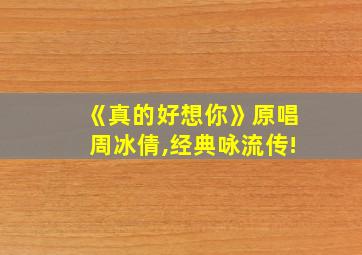 《真的好想你》原唱周冰倩,经典咏流传!